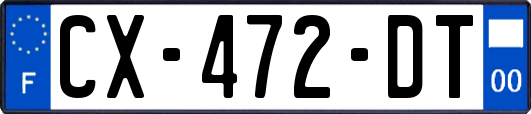 F

CX-472-DT

00